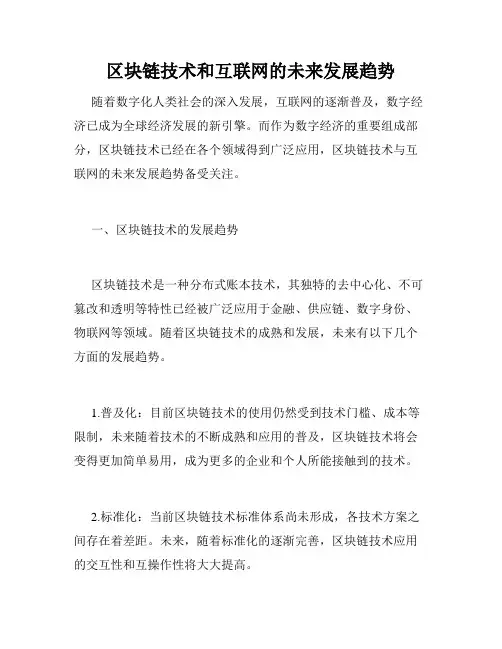 区块链技术和互联网的未来发展趋势

随着数字化人类社会的深入发展，互联网的逐渐普及，数字经济已成为全球经济发展的新引擎。而作为数字经济的重要组成部分，区块链技术已经在各个领域得到广泛应用，区块链技术与互联网的未来发展趋势备受关注。

一、区块链技术的发展趋势

区块链技术是一种分布式账本技术，其独特的去中心化、不可篡改和透明等特性已经被广泛应用于金融、供应链、数字身份、物联网等领域。随着区块链技术的成熟和发展，未来有以下几个方面的发展趋势。

1.普及化：目前区块链技术的使用仍然受到技术门槛、成本等限制，未来随着技术的不断成熟和应用的普及，区块链技术将会变得更加简单易用，成为更多的企业和个人所能接触到的技术。

2.标准化：当前区块链技术标准体系尚未形成，各技术方案之间存在着差距。未来，随着标准化的逐渐完善，区块链技术应用的交互性和互操作性将大大提高。